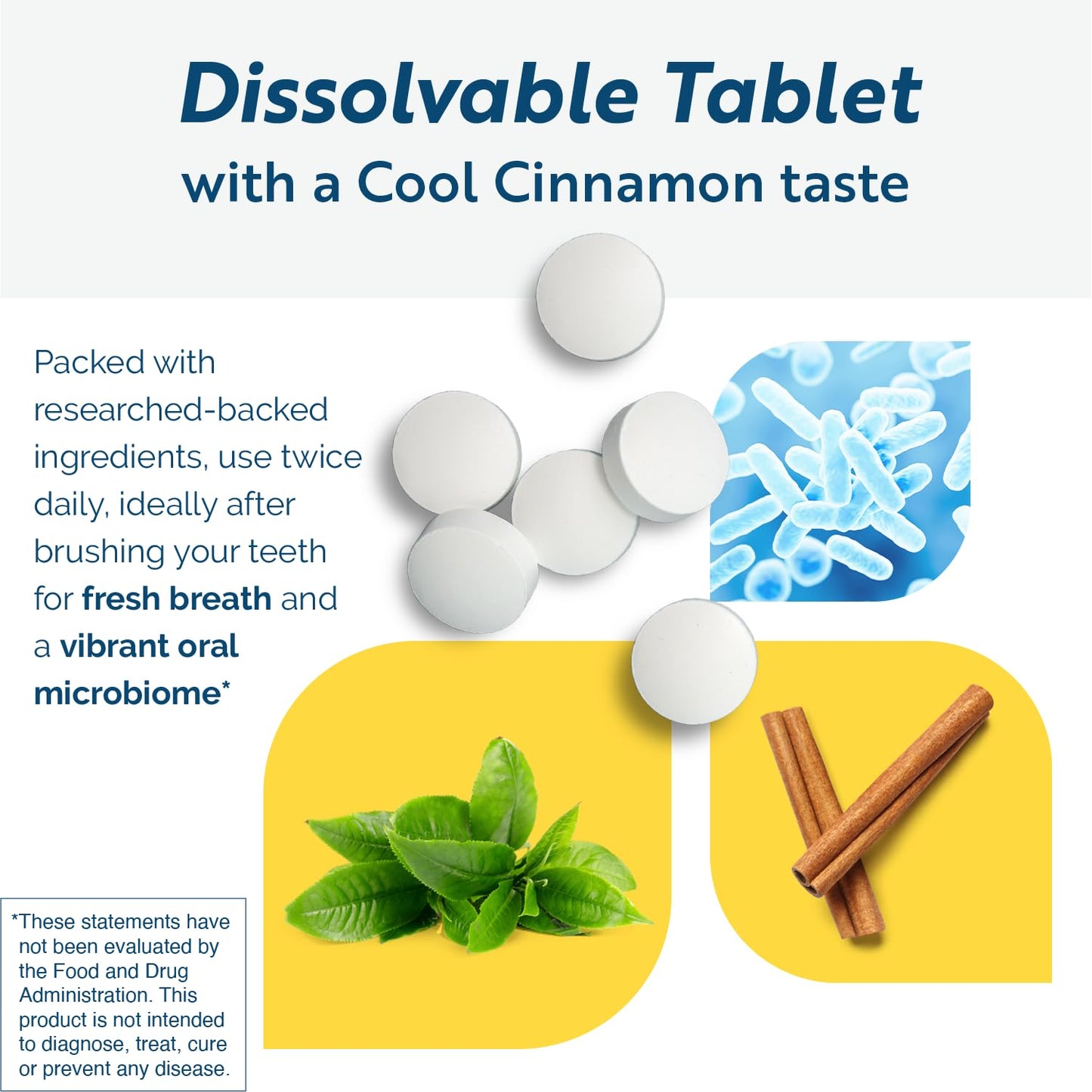 Dissolvable Tablet
with a Cool Cinnamon taste

Packed with researched-backed ingredients, use twice daily, ideally after brushing your teeth for fresh breath and a vibrant oral microbiome*

*These statements have not been evaluated by the Food and Drug Administration. This product is not intended to diagnose, treat, cure or prevent any disease.